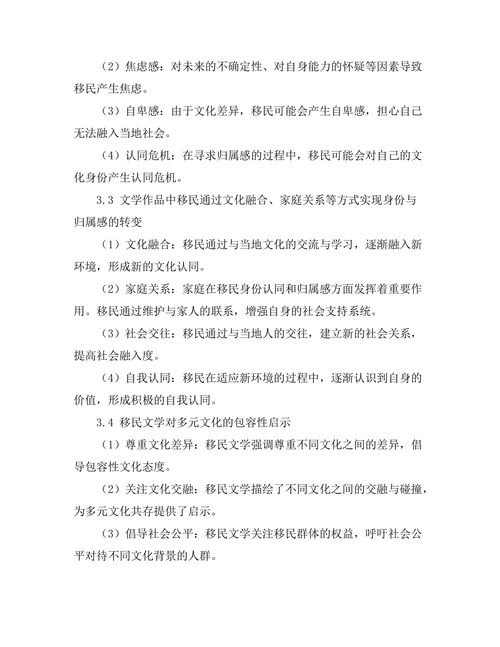 （2）焦虑感：对未来的不确定性、对自身能力的怀疑等因素导致移民产生焦虑。

（3）自卑感：由于文化差异，移民可能会产生自卑感，担心自己无法融入当地社会。

（4）认同危机：在寻求归属感的过程中，移民可能会对自己的文化身份产生认同危机。

3.3 文学作品中移民通过文化融合、家庭关系等方式实现身份与归属感的转变

（1）文化融合：移民通过与当地文化的交流与学习，逐渐融入新环境，形成新的文化认同。

（2）家庭关系：家庭在移民身份认同和归属感方面发挥着重要作用。移民通过维护与家人的联系，增强自身的社会支持系统。

（3）社会交往：移民通过与当地人的交往，建立新的社会关系，提高社会融入度。

（4）自我认同：移民在适应新环境的过程中，逐渐认识到自身的价值，形成积极的自我认同。

3.4 移民文学对多元文化的包容性启示

（1）尊重文化差异：移民文学强调尊重不同文化之间的差异，倡导包容性文化态度。

（2）关注文化交融：移民文学描绘了不同文化之间的交融与碰撞，为多元文化共存提供了启示。

（3）倡导社会公平：移民文学关注移民群体的权益，呼吁社会公平对待不同文化背景的人群。